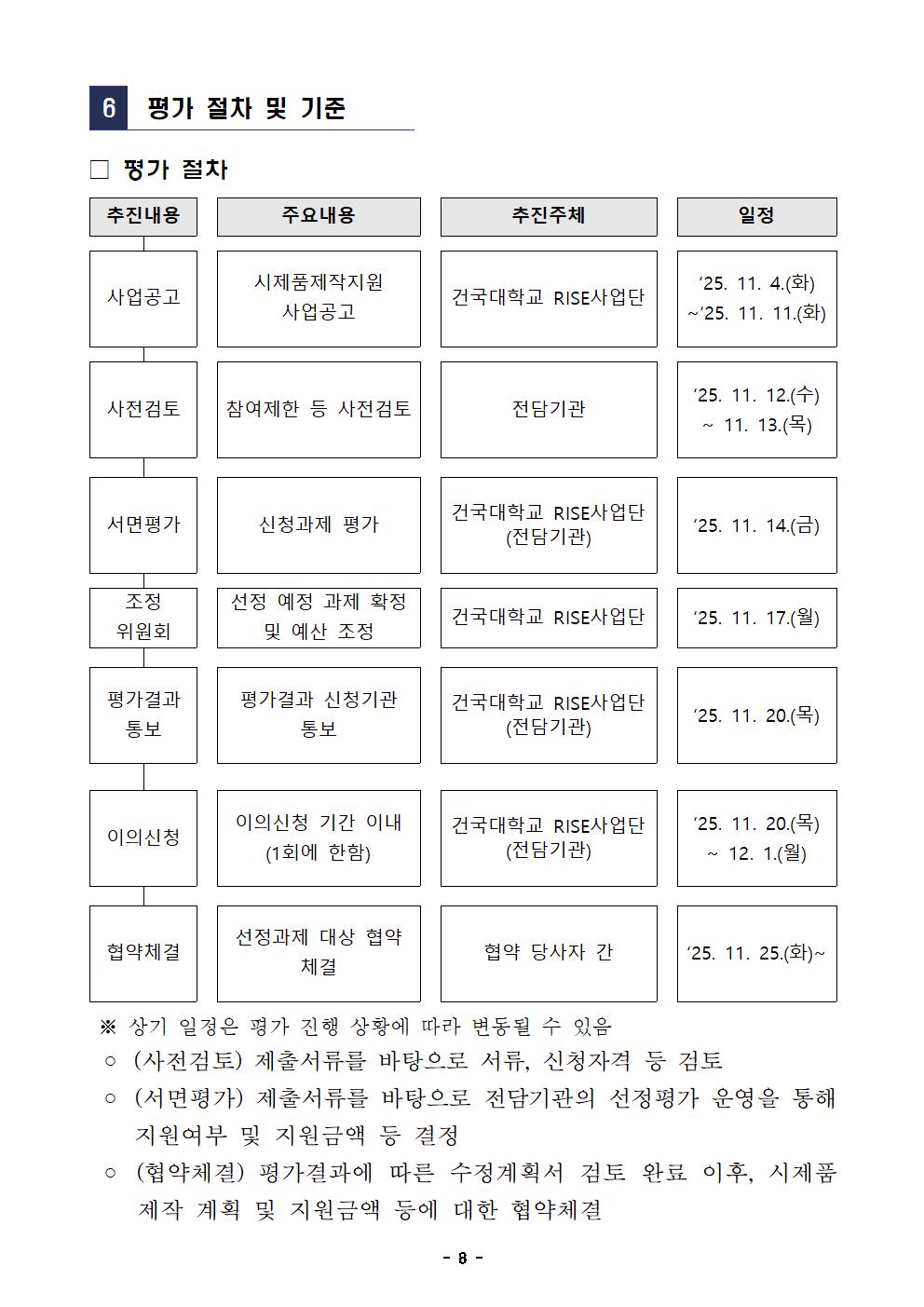 6 평가 절차 및 기준

□ 평가 절차

| 추진내용 | 주요내용 | 추진주체 | 일정 |
|---|---|---|---|
| 사업공고 | 시제품제작지원 사업공고 | 건국대학교 RISE사업단 | ’25. 11. 4.(화) ~’25. 11. 11.(화) |
| 사전검토 | 참여제한 등 사전검토 | 전담기관 | ’25. 11. 12.(수) ~ 11. 13.(목) |
| 서면평가 | 신청과제 평가 | 건국대학교 RISE사업단 (전담기관) | ’25. 11. 14.(금) |
| 조정 위원회 | 선정 예정 과제 확정 및 예산 조정 | 건국대학교 RISE사업단 | ’25. 11. 17.(월) |
| 평가결과 통보 | 평가결과 신청기관 통보 | 건국대학교 RISE사업단 (전담기관) | ’25. 11. 20.(목) |
| 이의신청 | 이의신청 기간 이내 (1회에 한함) | 건국대학교 RISE사업단 (전담기관) | ’25. 11. 20.(목) ~ 12. 1.(월) |
| 협약체결 | 선정과제 대상 협약 체결 | 협약 당사자 간 | ’25. 11. 25.(화)~ |

※ 상기 일정은 평가 진행 상황에 따라 변동될 수 있음

○ (사전검토) 제출서류를 바탕으로 서류, 신청자격 등 검토

○ (서면평가) 제출서류를 바탕으로 전담기관의 선정평가 운영을 통해 지원여부 및 지원금액 등 결정

○ (협약체결) 평가결과에 따른 수정계획서 검토 완료 이후, 시제품 제작 계획 및 지원금액 등에 대한 협약체결

- 8 -